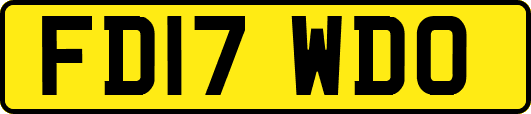 FD17 WDO